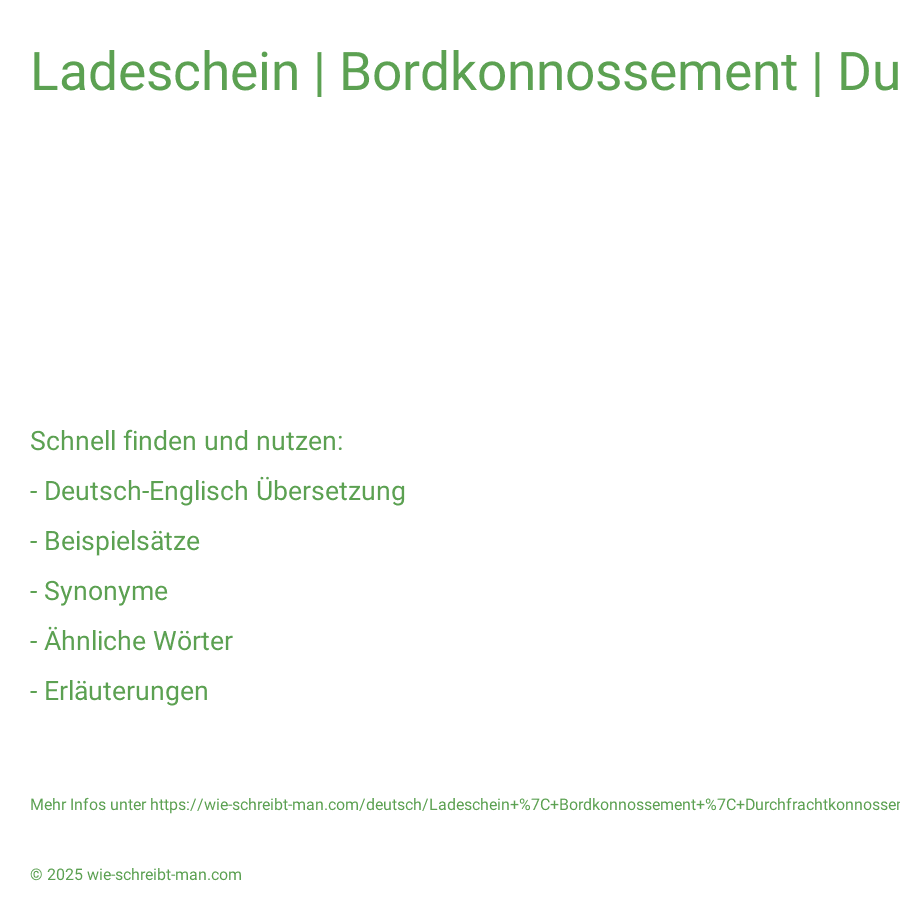 Ladeschein | Bordkonnossement | Du

Schnell finden und nutzen:

- Deutsch-Englisch Übersetzung

- Beispielsätze

- Synonyme

- Ähnliche Wörter

- Erläuterungen

Mehr Infos unter https://wie-schreibt-man.com/deutsch/Ladeschein+%7C+Bordkonnossement+%7C+Durchfrachtkonnosser

© 2025 wie-schreibt-man.com